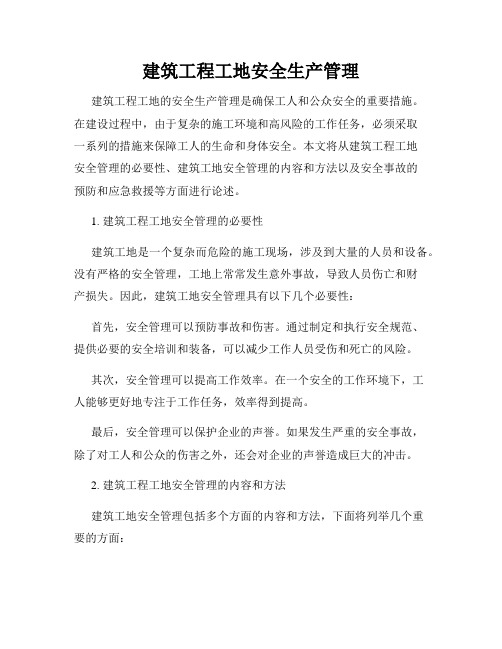 建筑工程工地安全生产管理

建筑工程工地的安全生产管理是确保工人和公众安全的重要措施。在建设过程中，由于复杂的施工环境和高风险的工作任务，必须采取一系列的措施来保障工人的生命和身体安全。本文将从建筑工程工地安全管理的必要性、建筑工地安全管理的内容和方法以及安全事故的预防和应急救援等方面进行论述。

1. 建筑工程工地安全管理的必要性

建筑工地是一个复杂而危险的施工现场，涉及到大量的人员和设备。没有严格的安全管理，工地上常常发生意外事故，导致人员伤亡和财产损失。因此，建筑工地安全管理具有以下几个必要性：

首先，安全管理可以预防事故和伤害。通过制定和执行安全规范、提供必要的安全培训和装备，可以减少工作人员受伤和死亡的风险。

其次，安全管理可以提高工作效率。在一个安全的工作环境下，工人能够更好地专注于工作任务，效率得到提高。

最后，安全管理可以保护企业的声誉。如果发生严重的安全事故，除了对工人和公众的伤害之外，还会对企业的声誉造成巨大的冲击。

2. 建筑工程工地安全管理的内容和方法

建筑工地安全管理包括多个方面的内容和方法，下面将列举几个重要的方面：